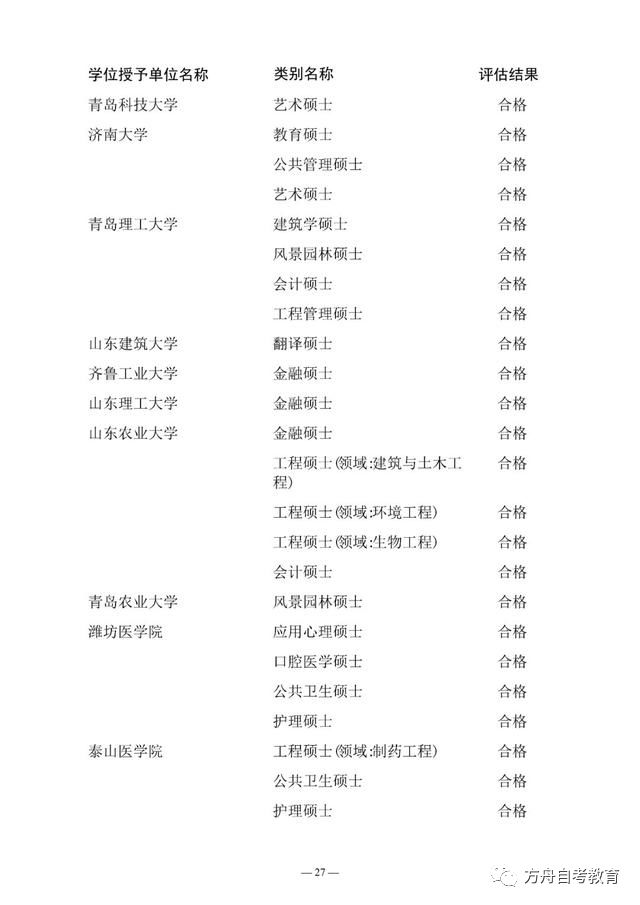 | 学位授予单位名称 | 类别名称 | 评估结果 |
|---|---|---|
| 青岛科技大学 | 艺术硕士 | 合格 |
| 济南大学 | 教育硕士 | 合格 |
| | 公共管理硕士 | 合格 |
| | 艺术硕士 | 合格 |
| 青岛理工大学 | 建筑学硕士 | 合格 |
| | 风景园林硕士 | 合格 |
| | 会计硕士 | 合格 |
| | 工程管理硕士 | 合格 |
| 山东建筑大学 | 翻译硕士 | 合格 |
| 齐鲁工业大学 | 金融硕士 | 合格 |
| 山东理工大学 | 金融硕士 | 合格 |
| 山东农业大学 | 金融硕士 | 合格 |
| | 工程硕士(领域:建筑与土木工程) | 合格 |
| | 工程硕士(领域:环境工程) | 合格 |
| | 工程硕士(领域:生物工程) | 合格 |
| | 会计硕士 | 合格 |
| 青岛农业大学 | 风景园林硕士 | 合格 |
| 潍坊医学院 | 应用心理硕士 | 合格 |
| | 口腔医学硕士 | 合格 |
| | 公共卫生硕士 | 合格 |
| | 护理硕士 | 合格 |
| 泰山医学院 | 工程硕士(领域:制药工程) | 合格 |
| | 公共卫生硕士 | 合格 |
| | 护理硕士 | 合格 |

—27—

方舟自考教育